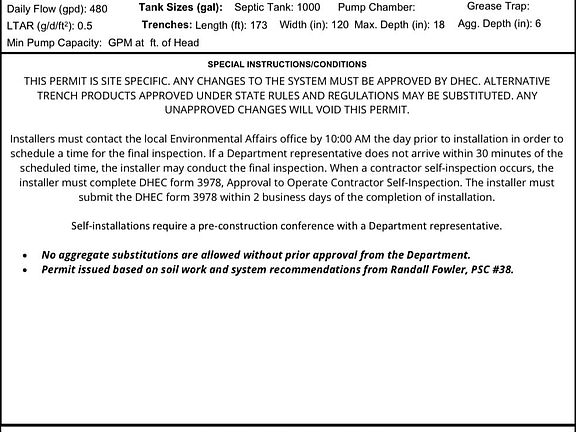 Daily Flow (gpd): 480 Tank Sizes (gal): Septic Tank: 1000 Pump Chamber: Grease Trap:
LTAR (g/d/ft$^2$): 0.5 Trenches: Length (ft): 173 Width (in): 120 Max. Depth (in): 18 Agg. Depth (in): 6
Min Pump Capacity: GPM at ft. of Head

SPECIAL INSTRUCTIONS/CONDITIONS

THIS PERMIT IS SITE SPECIFIC. ANY CHANGES TO THE SYSTEM MUST BE APPROVED BY DHEC. ALTERNATIVE TRENCH PRODUCTS APPROVED UNDER STATE RULES AND REGULATIONS MAY BE SUBSTITUTED. ANY UNAPPROVED CHANGES WILL VOID THIS PERMIT.

Installers must contact the local Environmental Affairs office by 10:00 AM the day prior to installation in order to schedule a time for the final inspection. If a Department representative does not arrive within 30 minutes of the scheduled time, the installer may conduct the final inspection. When a contractor self-inspection occurs, the installer must complete DHEC form 3978, Approval to Operate Contractor Self-Inspection. The installer must submit the DHEC form 3978 within 2 business days of the completion of installation.

Self-installations require a pre-construction conference with a Department representative.

• No aggregate substitutions are allowed without prior approval from the Department.
• Permit issued based on soil work and system recommendations from Randall Fowler, PSC #38.